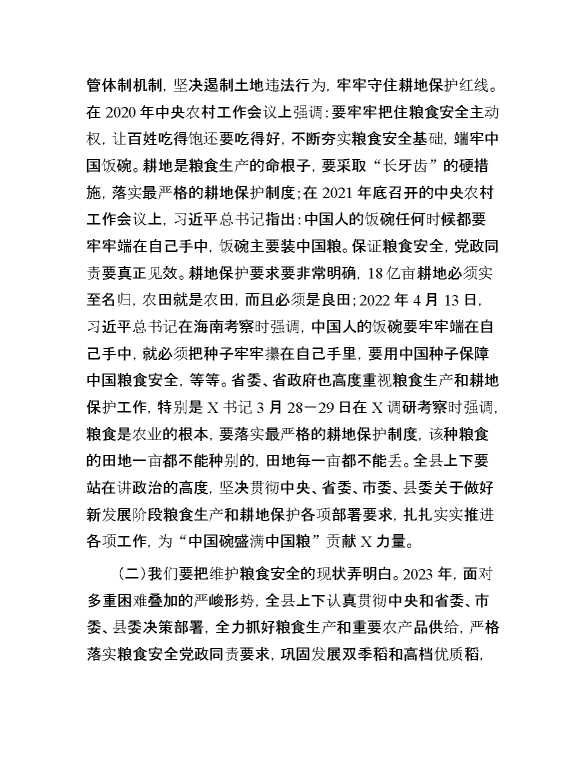 管体制机制，坚决遏制土地违法行为，牢牢守住耕地保护红线。在 2020 年中央农村工作会议上强调：要牢牢把住粮食安全主动权，让百姓吃得饱还要吃得好，不断夯实粮食安全基础，端牢中国饭碗。耕地是粮食生产的命根子，要采取“长牙齿”的硬措施，落实最严格的耕地保护制度；在 2021 年底召开的中央农村工作会议上，习近平总书记指出：中国人的饭碗任何时候都要牢牢端在自己手中，饭碗主要装中国粮。保证粮食安全，党政同责要真正见效。耕地保护要求要非常明确，18 亿亩耕地必须实至名归，农田就是农田，而且必须是良田；2022 年 4 月 13 日，习近平总书记在海南考察时强调，中国人的饭碗要牢牢端在自己手中，就必须把种子牢牢攥在自己手里，要用中国种子保障中国粮食安全，等等。省委、省政府也高度重视粮食生产和耕地保护工作，特别是 X 书记 3 月 28—29 日在 X 调研考察时强调，粮食是农业的根本，要落实最严格的耕地保护制度，该种粮食的田地一亩都不能种别的，田地每一亩都不能丢。全县上下要站在讲政治的高度，坚决贯彻中央、省委、市委、县委关于做好新发展阶段粮食生产和耕地保护各项部署要求，扎扎实实推进各项工作，为“中国碗盛满中国粮”贡献 X 力量。

（二）我们要把维护粮食安全的现状弄明白。2023 年，面对多重困难叠加的严峻形势，全县上下认真贯彻中央和省委、市委、县委决策部署，全力抓好粮食生产和重要农产品供给，严格落实粮食安全党政同责要求，巩固发展双季稻和高档优质稻，